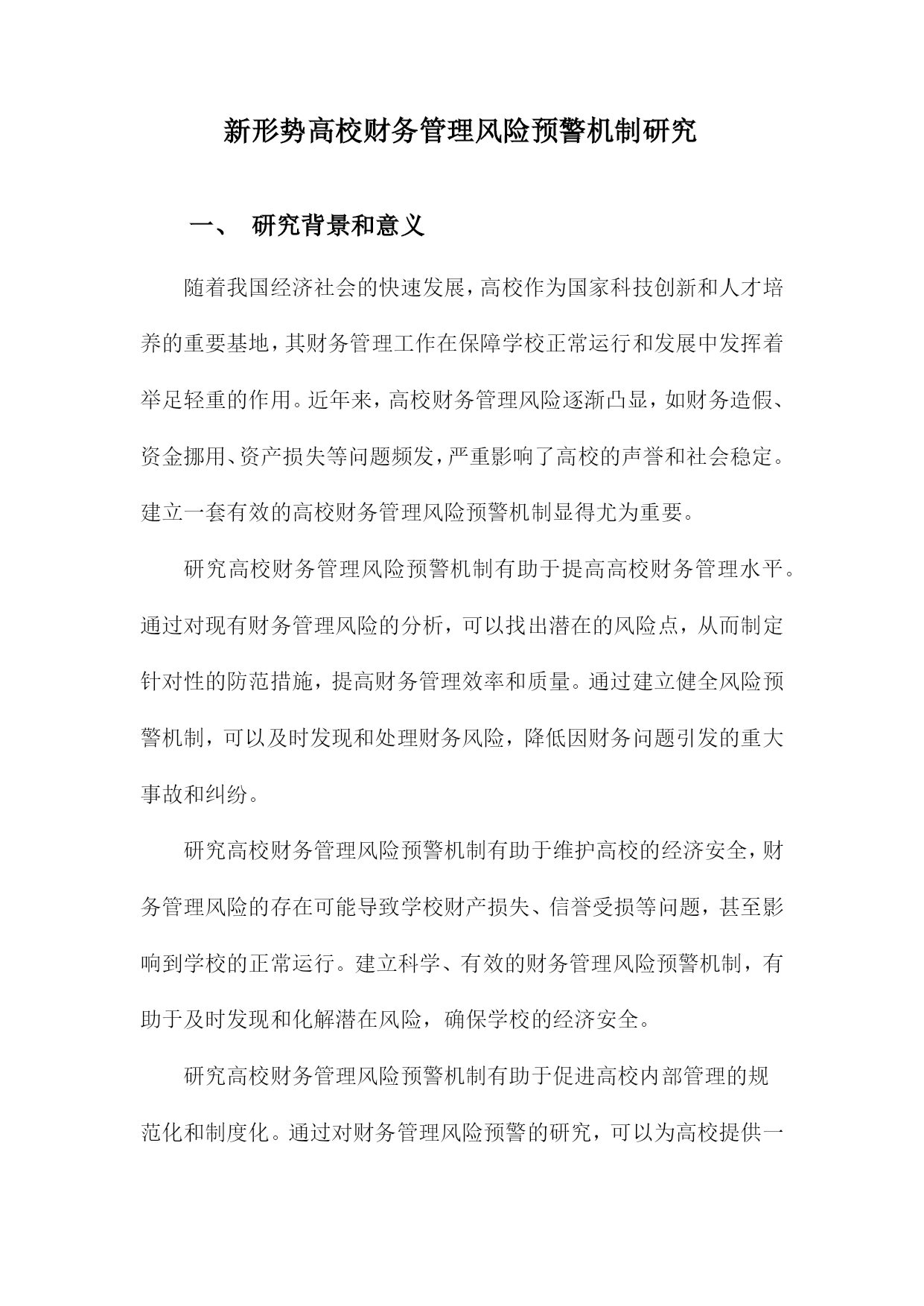 新形势高校财务管理风险预警机制研究

一、 研究背景和意义

随着我国经济社会的快速发展，高校作为国家科技创新和人才培养的重要基地，其财务管理工作在保障学校正常运行和发展中发挥着举足轻重的作用。近年来，高校财务管理风险逐渐凸显，如财务造假、资金挪用、资产损失等问题频发，严重影响了高校的声誉和社会稳定。建立一套有效的高校财务管理风险预警机制显得尤为重要。

研究高校财务管理风险预警机制有助于提高高校财务管理水平。通过对现有财务管理风险的分析，可以找出潜在的风险点，从而制定针对性的防范措施，提高财务管理效率和质量。通过建立健全风险预警机制，可以及时发现和处理财务风险，降低因财务问题引发的重大事故和纠纷。

研究高校财务管理风险预警机制有助于维护高校的经济安全，财务管理风险的存在可能导致学校财产损失、信誉受损等问题，甚至影响到学校的正常运行。建立科学、有效的财务管理风险预警机制，有助于及时发现和化解潜在风险，确保学校的经济安全。

研究高校财务管理风险预警机制有助于促进高校内部管理的规范化和制度化。通过对财务管理风险预警的研究，可以为高校提供一